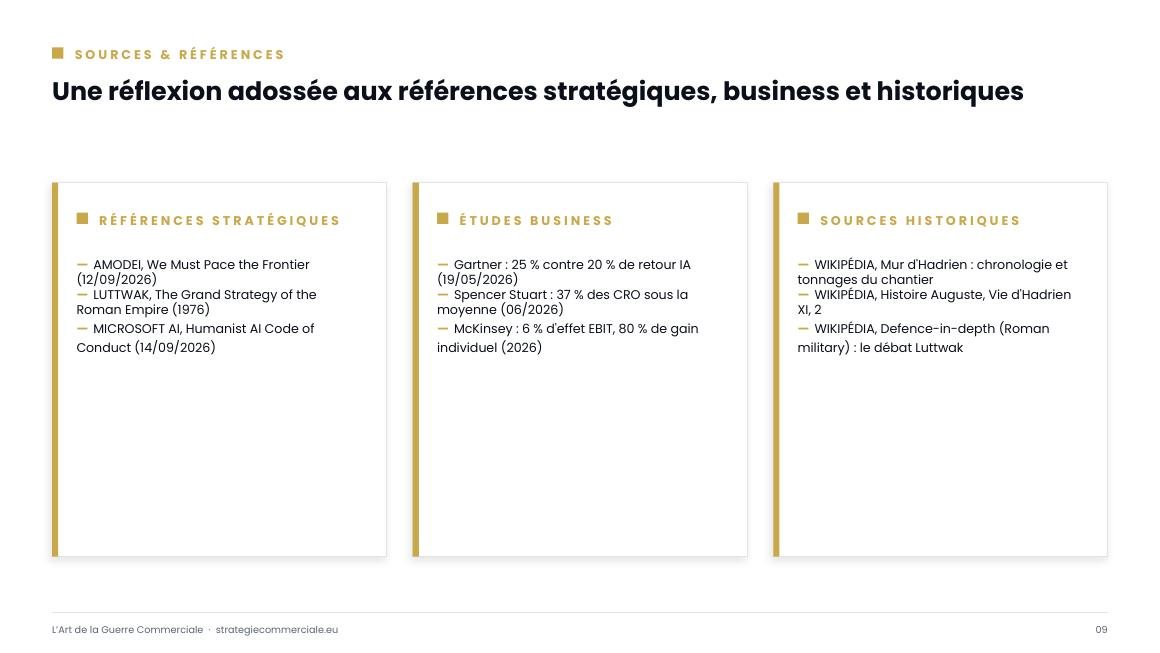 SOURCES & RÉFÉRENCES

Une réflexion adossée aux références stratégiques, business et historiques

RÉFÉRENCES STRATÉGIQUES

— AMODEI, We Must Pace the Frontier (12/09/2026)
— LUTTWAK, The Grand Strategy of the Roman Empire (1976)
— MICROSOFT AI, Humanist AI Code of Conduct (14/09/2026)

ÉTUDES BUSINESS

— Gartner : 25 % contre 20 % de retour IA (19/05/2026)
— Spencer Stuart : 37 % des CRO sous la moyenne (06/2026)
— McKinsey : 6 % d'effet EBIT, 80 % de gain individuel (2026)

SOURCES HISTORIQUES

— WIKIPÉDIA, Mur d'Hadrien : chronologie et tonnages du chantier
— WIKIPÉDIA, Histoire Auguste, Vie d'Hadrien XI, 2
— WIKIPÉDIA, Defence-in-depth (Roman military) : le débat Luttwak

L'Art de la Guerre Commerciale · strategiecommerciale.eu

09